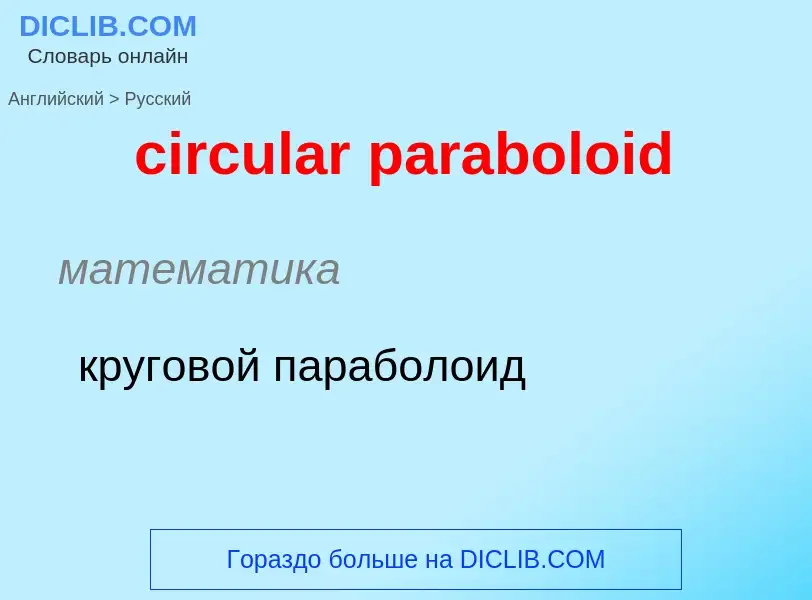 DICLIB.COM
Словарь онлайн

Английский > Русский

circular paraboloid

математика

круговой параболоид

Гораздо больше на DICLIB.COM